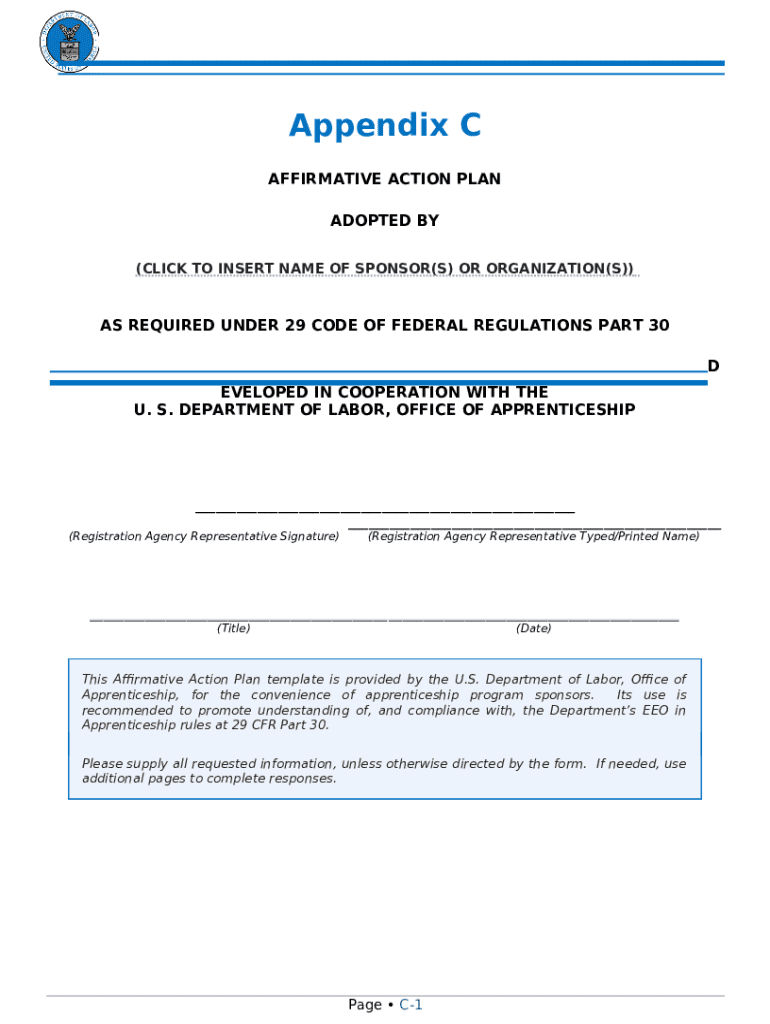 Appendix C

AFFIRMATIVE ACTION PLAN

ADOPTED BY

(CLICK TO INSERT NAME OF SPONSOR(S) OR ORGANIZATION(S))

AS REQUIRED UNDER 29 CODE OF FEDERAL REGULATIONS PART 30

D

EVELOPED IN COOPERATION WITH THE
U. S. DEPARTMENT OF LABOR, OFFICE OF APPRENTICESHIP

(Registration Agency Representative Signature) (Registration Agency Representative Typed/Printed Name)

(Title) (Date)

This Affirmative Action Plan template is provided by the U.S. Department of Labor, Office of Apprenticeship, for the convenience of apprenticeship program sponsors. Its use is recommended to promote understanding of, and compliance with, the Department's EEO in Apprenticeship rules at 29 CFR Part 30.

Please supply all requested information, unless otherwise directed by the form. If needed, use additional pages to complete responses.

Page • C-1